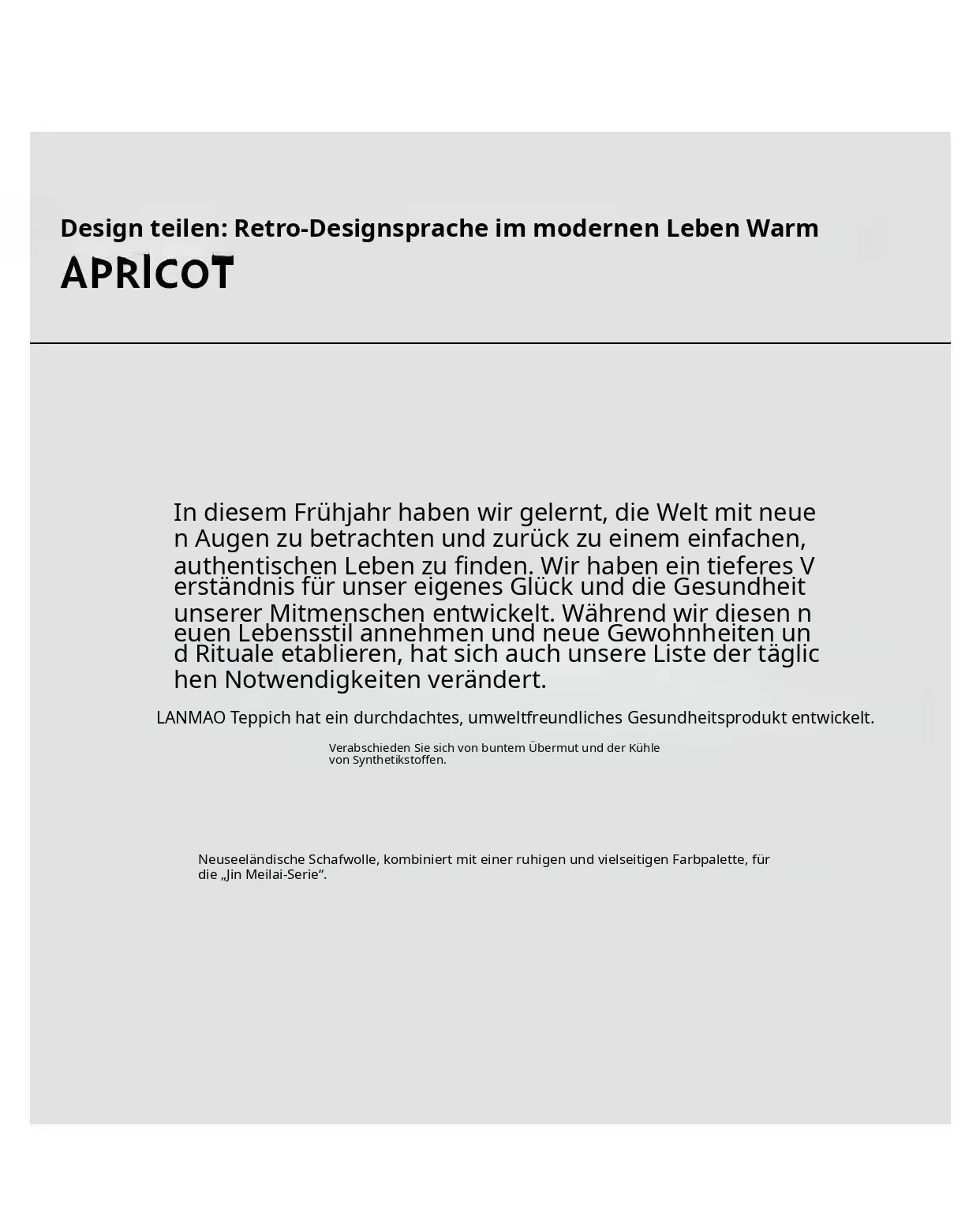 Design teilen: Retro-Designsprache im modernen Leben Warm

APRICOT

In diesem Frühjahr haben wir gelernt, die Welt mit neuen Augen zu betrachten und zurück zu einem einfachen, authentischen Leben zu finden. Wir haben ein tieferes Verständnis für unser eigenes Glück und die Gesundheit unserer Mitmenschen entwickelt. Während wir diesen neuen Lebensstil annehmen und neue Gewohnheiten und Rituale etablieren, hat sich auch unsere Liste der täglichen Notwendigkeiten verändert.

LANMAO Teppich hat ein durchdachtes, umweltfreundliches Gesundheitsprodukt entwickelt.

Verabschieden Sie sich von buntem Übermut und der Kühle von Synthetikstoffen.

Neuseeländische Schafwolle, kombiniert mit einer ruhigen und vielseitigen Farbpalette, für die „Jin Meilai-Serie“.